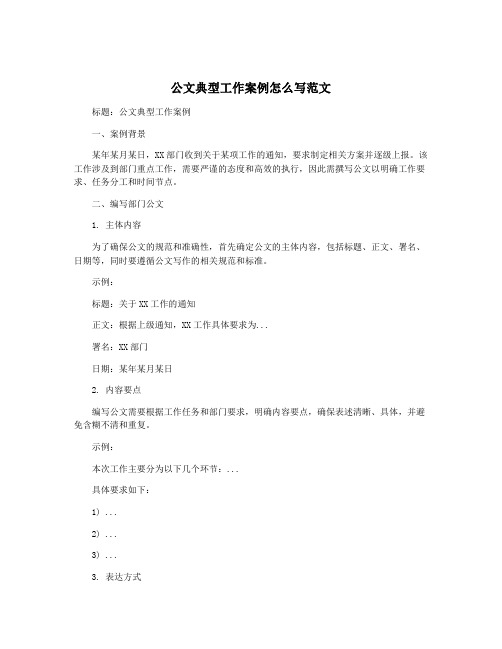 公文典型工作案例怎么写范文

标题：公文典型工作案例

一、案例背景

某年某月某日，XX部门收到关于某项工作的通知，要求制定相关方案并逐级上报。该工作涉及到部门重点工作，需要严谨的态度和高效的执行，因此需撰写公文以明确工作要求、任务分工和时间节点。

二、编写部门公文

1. 主体内容

为了确保公文的规范和准确性，首先确定公文的主体内容，包括标题、正文、署名、日期等，同时要遵循公文写作的相关规范和标准。

示例：

标题：关于XX工作的通知

正文：根据上级通知，XX工作具体要求为...

署名：XX部门

日期：某年某月某日

2. 内容要点

编写公文需要根据工作任务和部门要求，明确内容要点，确保表述清晰、具体，并避免含糊不清和重复。

示例：

本次工作主要分为以下几个环节：...

具体要求如下：

1）...

2）...

3）...

3. 表达方式